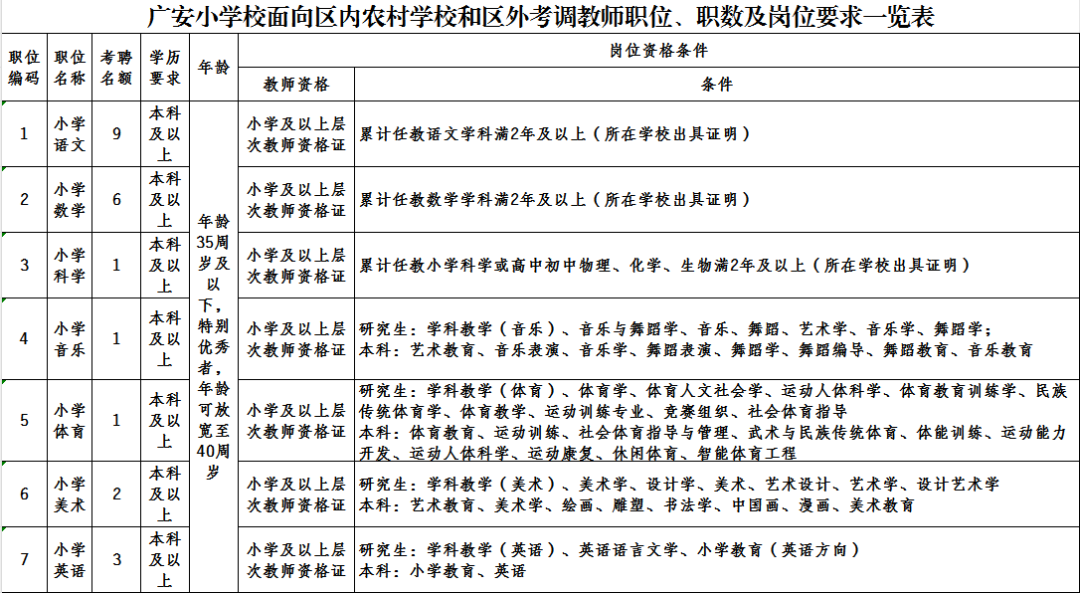 广安小学校面向区内农村学校和区外考调教师职位、职数及岗位要求一览表

| 职位编码 | 职位名称 | 考聘名额 | 学历要求 | 年龄 | 岗位资格条件 | |
|---|---|---|---|---|---|---|
| | | | | | 教师资格 | 条件 |
| 1 | 小学语文 | 9 | 本科及以上 | 年龄35周岁及以下，特别优秀者，年龄可放宽至40周岁 | 小学及以上层次教师资格证 | 累计任教语文学科满2年及以上（所在学校出具证明） |
| 2 | 小学数学 | 6 | 本科及以上 | | 小学及以上层次教师资格证 | 累计任教数学学科满2年及以上（所在学校出具证明） |
| 3 | 小学科学 | 1 | 本科及以上 | | 小学及以上层次教师资格证 | 累计任教小学科学或高中初中物理、化学、生物满2年及以上（所在学校出具证明） |
| 4 | 小学音乐 | 1 | 本科及以上 | | 小学及以上层次教师资格证 | 研究生：学科教学（音乐）、音乐与舞蹈学、音乐、舞蹈、艺术学、音乐学、舞蹈学；本科：艺术教育、音乐表演、音乐学、舞蹈表演、舞蹈学、舞蹈编导、舞蹈教育、音乐教育 |
| 5 | 小学体育 | 1 | 本科及以上 | | 小学及以上层次教师资格证 | 研究生：学科教学（体育）、体育学、体育人文社会学、运动人体科学、体育教育训练学、民族传统体育学、体育教学、运动训练专业、竞赛组织、社会体育指导 本科：体育教育、运动训练、社会体育指导与管理、武术与民族传统体育、体能训练、运动能力开发、运动人体科学、运动康复、休闲体育、智能体育工程 |
| 6 | 小学美术 | 2 | 本科及以上 | | 小学及以上层次教师资格证 | 研究生：学科教学（美术）、美术学、设计学、美术、艺术设计、艺术学、设计艺术学 本科：艺术教育、美术学、绘画、雕塑、书法学、中国画、漫画、美术教育 |
| 7 | 小学英语 | 3 | 本科及以上 | | 小学及以上层次教师资格证 | 研究生：学科教学（英语）、英语语言文学、小学教育（英语方向） 本科：小学教育、英语 |